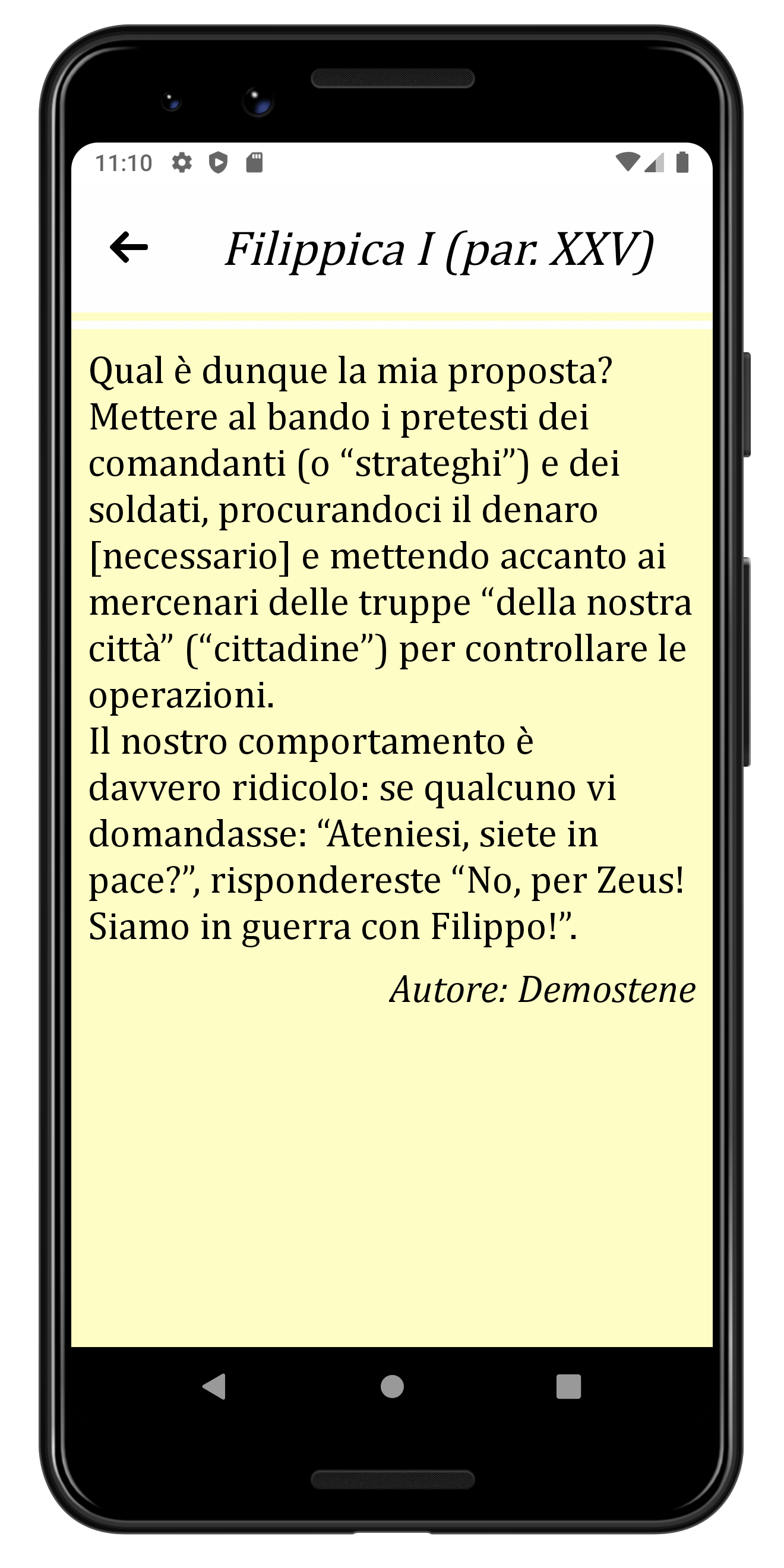 11:10

Filippica I (par. XXV)

Qual è dunque la mia proposta? Mettere al bando i pretesti dei comandanti (o “strateghi”) e dei soldati, procurandoci il denaro [necessario] e mettendo accanto ai mercenari delle truppe “della nostra città” (“cittadine”) per controllare le operazioni.
Il nostro comportamento è davvero ridicolo: se qualcuno vi domandasse: “Ateniesi, siete in pace?”, rispondereste “No, per Zeus! Siamo in guerra con Filippo!”.

Autore: Demostene